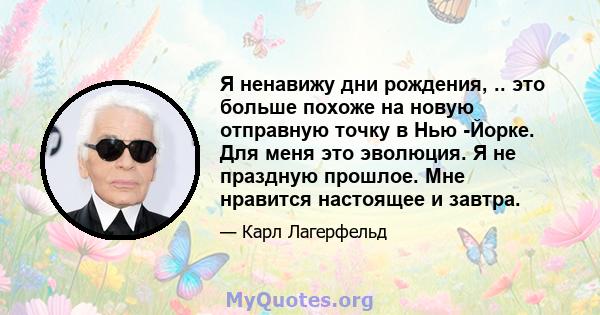 Я ненавижу дни рождения, .. это больше похоже на новую отправную точку в Нью -Йорке. Для меня это эволюция. Я не праздную прошлое. Мне нравится настоящее и завтра.

— Карл Лагерфельд

MyQuotes.org